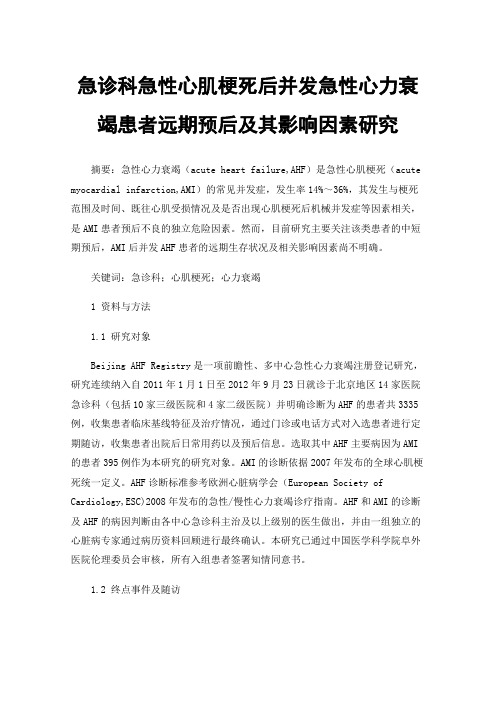 急诊科急性心肌梗死后并发急性心力衰竭患者远期预后及其影响因素研究

摘要：急性心力衰竭（acute heart failure,AHF）是急性心肌梗死（acute myocardial infarction,AMI）的常见并发症，发生率14%～36%，其发生与梗死范围及时间、既往心肌受损情况及是否出现心肌梗死后机械并发症等因素相关，是AMI患者预后不良的独立危险因素。然而，目前研究主要关注该类患者的中短期预后，AMI后并发AHF患者的远期生存状况及相关影响因素尚不明确。

关键词：急诊科；心肌梗死；心力衰竭

1 资料与方法

1.1 研究对象

Beijing AHF Registry是一项前瞻性、多中心急性心力衰竭注册登记研究，研究连续纳入自2011年1月1日至2012年9月23日就诊于北京地区14家医院急诊科（包括10家三级医院和4家二级医院）并明确诊断为AHF的患者共3335例，收集患者临床基线特征及治疗情况，通过门诊或电话方式对入选患者进行定期随访，收集患者出院后日常用药以及预后信息。选取其中AHF主要病因为AMI的患者395例作为本研究的研究对象。AMI的诊断依据2007年发布的全球心肌梗死统一定义。AHF诊断标准参考欧洲心脏病学会（European Society of Cardiology,ESC)2008年发布的急性/慢性心力衰竭诊疗指南。AHF和AMI的诊断及AHF的病因判断由各中心急诊科主治及以上级别的医生做出，并由一组独立的心脏病专家通过病历资料回顾进行最终确认。本研究已通过中国医学科学院阜外医院伦理委员会审核，所有入组患者签署知情同意书。

1.2 终点事件及随访